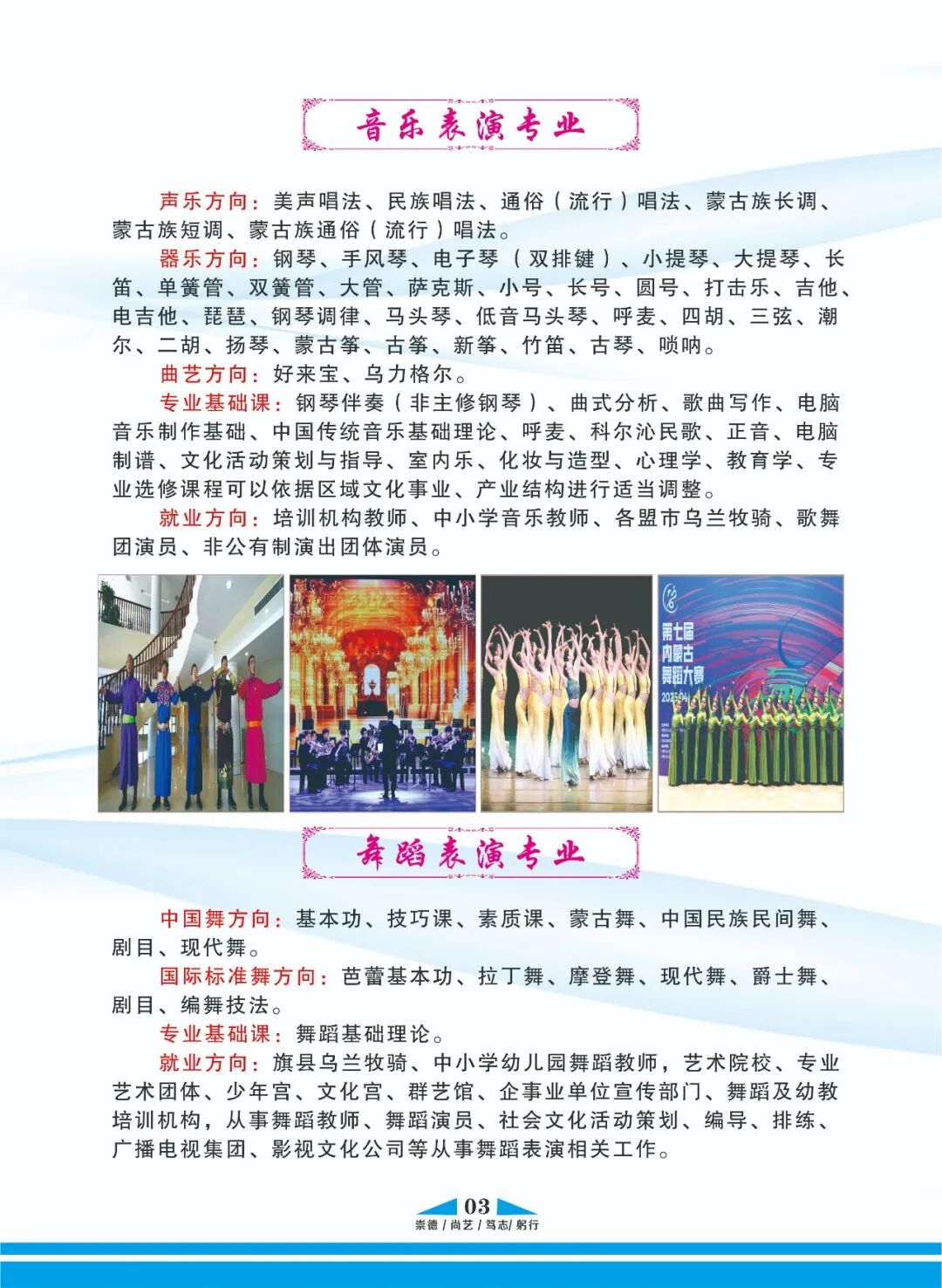 音乐表演专业

声乐方向：美声唱法、民族唱法、通俗（流行）唱法、蒙古族长调、蒙古族短调、蒙古族通俗（流行）唱法。

器乐方向：钢琴、手风琴、电子琴（双排键）、小提琴、大提琴、长笛、单簧管、双簧管、大管、萨克斯、小号、长号、圆号、打击乐、吉他、电吉他、琵琶、钢琴调律、马头琴、低音马头琴、呼麦、四胡、三弦、潮尔、二胡、扬琴、蒙古筝、古筝、新筝、竹笛、古琴、唢呐。

曲艺方向：好来宝、乌力格尔。

专业基础课：钢琴伴奏（非主修钢琴）、曲式分析、歌曲写作、电脑音乐制作基础、中国传统音乐基础理论、呼麦、科尔沁民歌、正音、电脑制谱、文化活动策划与指导、室内乐、化妆与造型、心理学、教育学、专业选修课程可以依据区域文化事业、产业结构进行适当调整。

就业方向：培训机构教师、中小学音乐教师、各盟市乌兰牧骑、歌舞团演员、非公有制演出团体演员。

第七届 内蒙古 舞蹈大赛

舞蹈表演专业

中国舞方向：基本功、技巧课、素质课、蒙古舞、中国民族民间舞、剧目、现代舞。

国际标准舞方向：芭蕾基本功、拉丁舞、摩登舞、现代舞、爵士舞、剧目、编舞技法。

专业基础课：舞蹈基础理论。

就业方向：旗县乌兰牧骑、中小学幼儿园舞蹈教师，艺术院校、专业艺术团体、少年宫、文化宫、群艺馆、企事业单位宣传部门、舞蹈及幼教培训机构，从事舞蹈教师、舞蹈演员、社会文化活动策划、编导、排练、广播电视集团、影视文化公司等从事舞蹈表演相关工作。

03
崇德 / 尚艺 / 笃志 / 躬行